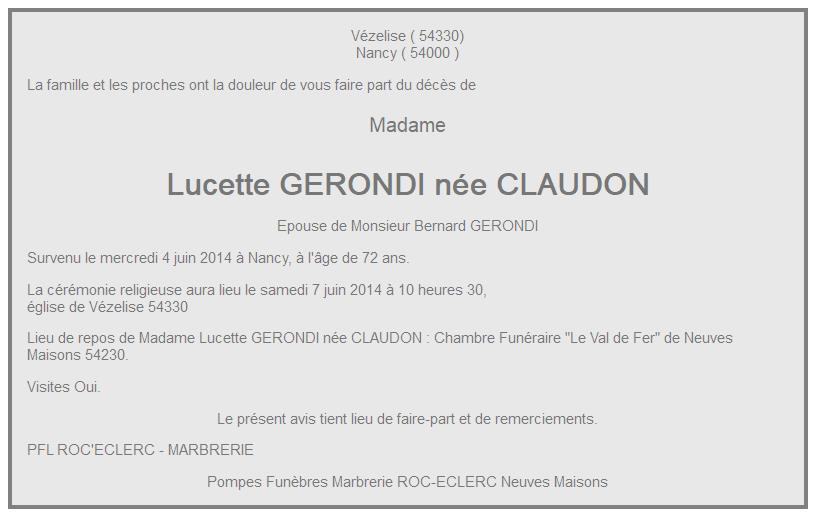 Vézelise ( 54330)
Nancy ( 54000 )

La famille et les proches ont la douleur de vous faire part du décès de

Madame

Lucette GERONDI née CLAUDON

Epouse de Monsieur Bernard GERONDI

Survenu le mercredi 4 juin 2014 à Nancy, à l'âge de 72 ans.

La cérémonie religieuse aura lieu le samedi 7 juin 2014 à 10 heures 30,
église de Vézelise 54330

Lieu de repos de Madame Lucette GERONDI née CLAUDON : Chambre Funéraire "Le Val de Fer" de Neuves Maisons 54230.

Visites Oui.

Le présent avis tient lieu de faire-part et de remerciements.

PFL ROC'ECLERC - MARBRERIE

Pompes Funèbres Marbrerie ROC-ECLERC Neuves Maisons